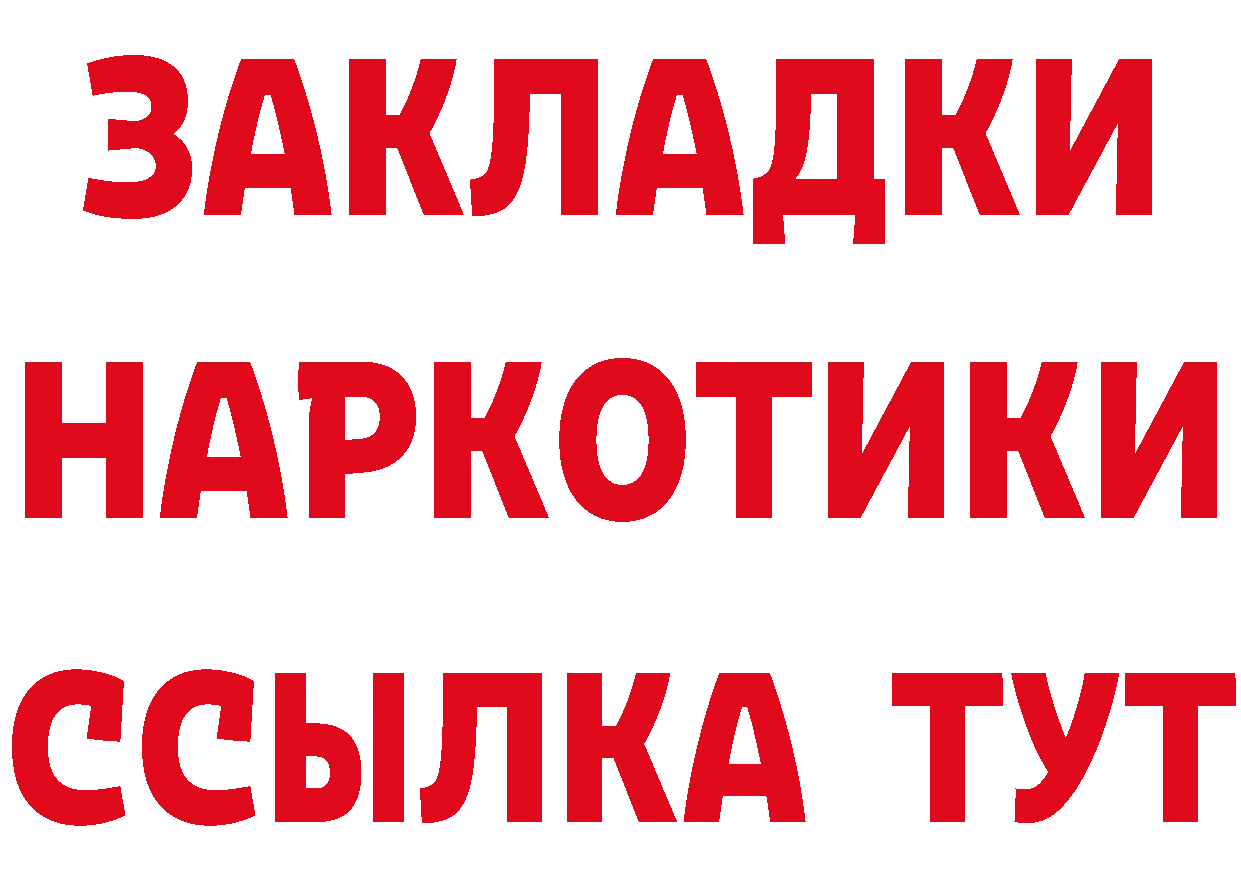 ЗАКЛАДКИ
НАРКОТИКИ
ССЫЛКА ТУТ